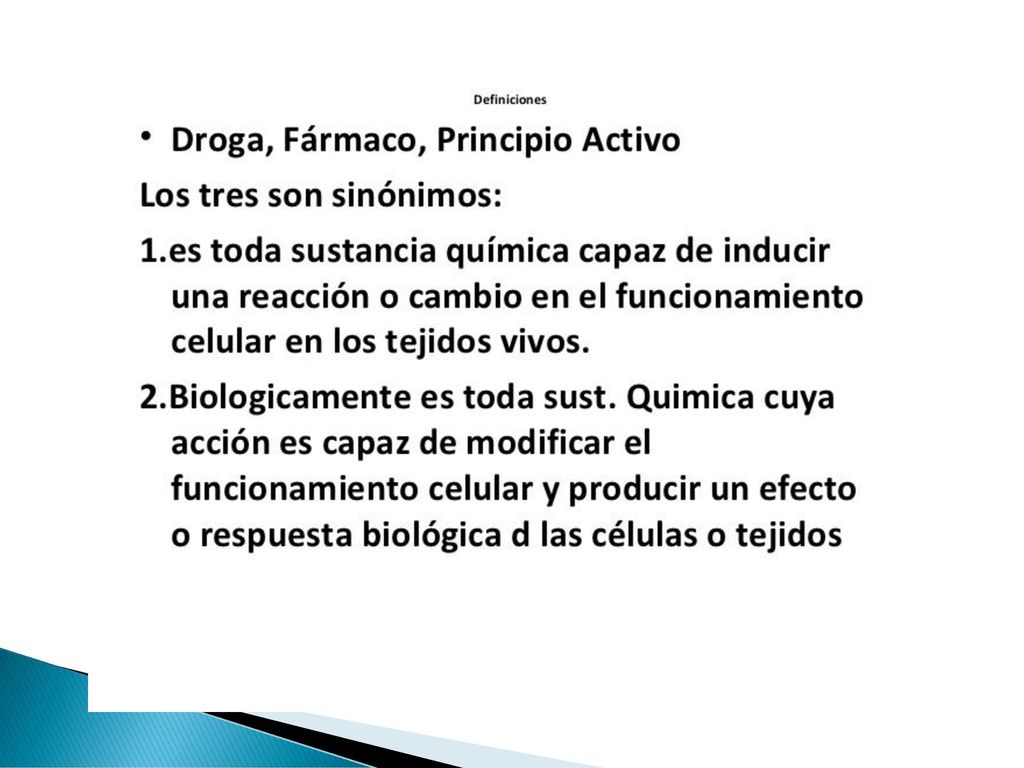 Definiciones

• Droga, Fármaco, Principio Activo

Los tres son sinónimos:

1.es toda sustancia química capaz de inducir una reacción o cambio en el funcionamiento celular en los tejidos vivos.

2.Biologicamente es toda sust. Quimica cuya acción es capaz de modificar el funcionamiento celular y producir un efecto o respuesta biológica d las células o tejidos